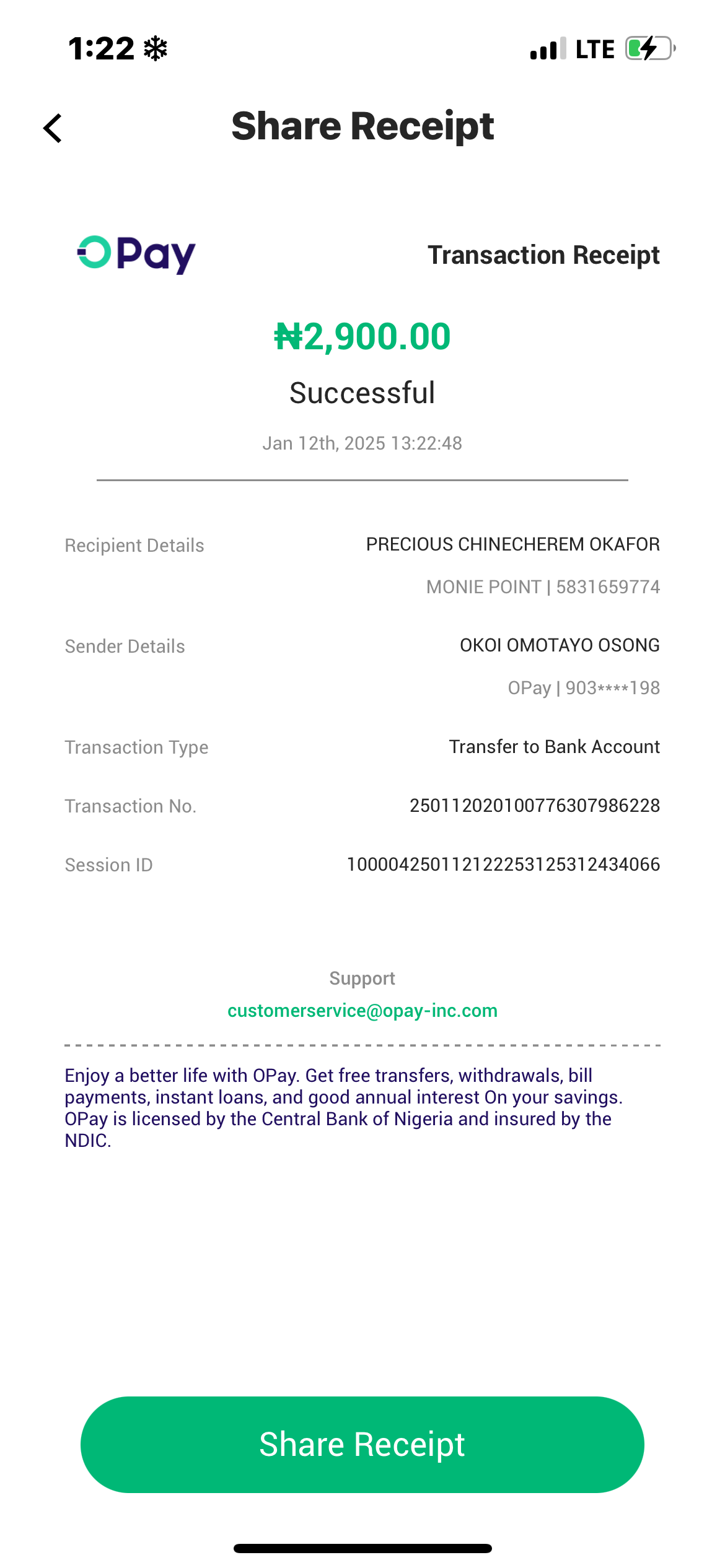 1:22 LTE

Share Receipt

OPay

Transaction Receipt

₦2,900.00

Successful

Jan 12th, 2025 13:22:48

Recipient Details PRECIOUS CHINECHEREM OKAFOR

MONIE POINT | 5831659774

Sender Details OKOI OMOTAYO OSONG

OPay | 903****198

Transaction Type Transfer to Bank Account

Transaction No. 250112020100776307986228

Session ID 100004250112122253125312434066

Support

customerservice@opay-inc.com

Enjoy a better life with OPay. Get free transfers, withdrawals, bill payments, instant loans, and good annual interest On your savings. OPay is licensed by the Central Bank of Nigeria and insured by the NDIC.

Share Receipt